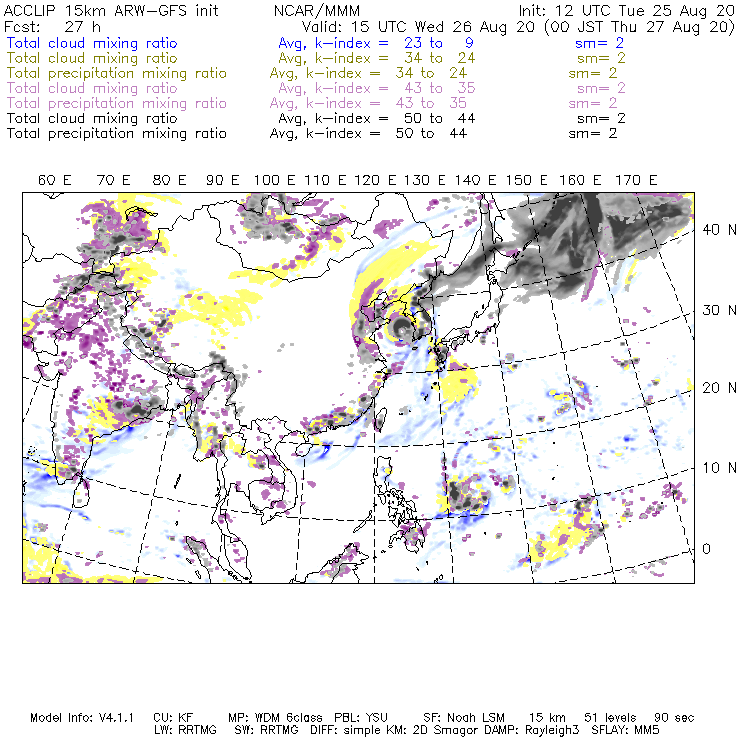 ACCLIP 15km ARW-GFS init NCAR/MMM Init: 12 UTC Tue 25 Aug 20
Fcst: 27 h Valid: 15 UTC Wed 26 Aug 20 (00 JST Thu 27 Aug 20)
Total cloud mixing ratio Avg, k-index = 23 to 9 sm= 2
Total cloud mixing ratio Avg, k-index = 34 to 24 sm= 2
Total precipitation mixing ratio Avg, k-index = 34 to 24 sm= 2
Total cloud mixing ratio Avg, k-index = 43 to 35 sm= 2
Total precipitation mixing ratio Avg, k-index = 43 to 35 sm= 2
Total cloud mixing ratio Avg, k-index = 50 to 44 sm= 2
Total precipitation mixing ratio Avg, k-index = 50 to 44 sm= 2

60 E 70 E 80 E 90 E 100 E 110 E 120 E 130 E 140 E 150 E 160 E 170 E

40 N
30 N
20 N
10 N
0

Model Info: V4.1.1 CU: KF MP: WDM 6class PBL: YSU SF: Noah LSM 15 km 51 levels 90 sec
LW: RRTMG SW: RRTMG DIFF: simple KM: 2D Smagor DAMP: Rayleigh3 SFLAY: MM5